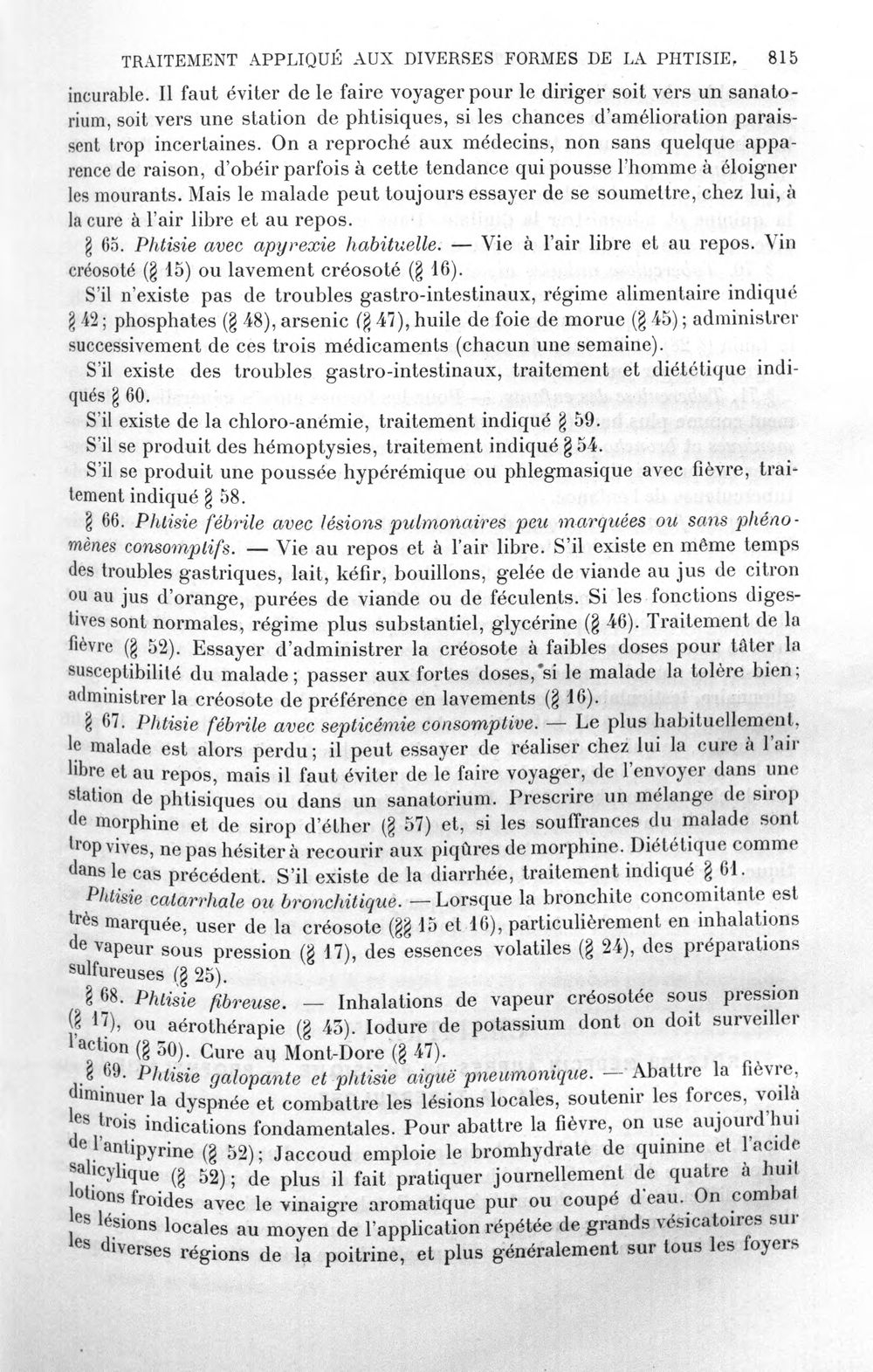 TRAITEMENT APPLIQUÉ AUX DIVERSES FORMES DE LA PHTISIE. 815

incurable. Il faut éviter de le faire voyager pour le diriger soit vers un sanatorium, soit vers une station de phtisiques, si les chances d'amélioration paraissent trop incertaines. On a reproché aux médecins, non sans quelque apparence de raison, d'obéir parfois à cette tendance qui pousse l'homme à éloigner les mourants. Mais le malade peut toujours essayer de se soumettre, chez lui, à la cure à l'air libre et au repos.

§ 65. Phtisie avec apyrexie habituelle. — Vie à l'air libre et au repos. Vin créosoté (§ 15) ou lavement créosoté (§ 16).

S'il n'existe pas de troubles gastro-intestinaux, régime alimentaire indiqué § 42; phosphates (§ 48), arsenic (§ 47), huile de foie de morue (§ 45); administrer successivement de ces trois médicaments (chacun une semaine).

S'il existe des troubles gastro-intestinaux, traitement et diététique indiqués § 60.

S'il existe de la chloro-anémie, traitement indiqué § 59.

S'il se produit des hémoptysies, traitement indiqué § 54.

S'il se produit une poussée hypérémique ou phlegmasique avec fièvre, traitement indiqué § 58.

§ 66. Phtisie fébrile avec lésions pulmonaires peu marquées ou sans phénomènes consomptifs. — Vie au repos et à l'air libre. S'il existe en même temps des troubles gastriques, lait, kéfir, bouillons, gelée de viande au jus de citron ou au jus d'orange, purées de viande ou de féculents. Si les fonctions digestives sont normales, régime plus substantiel, glycérine (§ 46). Traitement de la fièvre (§ 52). Essayer d'administrer la créosote à faibles doses pour tâter la susceptibilité du malade; passer aux fortes doses, si le malade la tolère bien; administrer la créosote de préférence en lavements (§ 16).

§ 67. Phtisie fébrile avec septicémie consomptive. — Le plus habituellement, le malade est alors perdu; il peut essayer de réaliser chez lui la cure à l'air libre et au repos, mais il faut éviter de le faire voyager, de l'envoyer dans une station de phtisiques ou dans un sanatorium. Prescrire un mélange de sirop de morphine et de sirop d'éther (§ 57) et, si les souffrances du malade sont trop vives, ne pas hésiter à recourir aux piqûres de morphine. Diététique comme dans le cas précédent. S'il existe de la diarrhée, traitement indiqué § 61.

Phtisie catarrhale ou bronchitique. — Lorsque la bronchite concomitante est très marquée, user de la créosote (§§ 15 et 16), particulièrement en inhalations de vapeur sous pression (§ 17), des essences volatiles (§ 24), des préparations sulfureuses (§ 25).

§ 68. Phtisie fibreuse. — Inhalations de vapeur créosotée sous pression (§ 17), ou aérothérapie (§ 43). Iodure de potassium dont on doit surveiller l'action (§ 50). Cure au Mont-Dore (§ 47).

§ 69. Phtisie galopante et phtisie aiguë pneumonique. — Abattre la fièvre, diminuer la dyspnée et combattre les lésions locales, soutenir les forces, voilà les trois indications fondamentales. Pour abattre la fièvre, on use aujourd'hui de l'antipyrine (§ 52); Jaccoud emploie le bromhydrate de quinine et l'acide salicylique (§ 52); de plus il fait pratiquer journellement de quatre à huit lotions froides avec le vinaigre aromatique pur ou coupé d'eau. On combat les lésions locales au moyen de l'application répétée de grands vésicatoires sur les diverses régions de la poitrine, et plus généralement sur tous les foyers